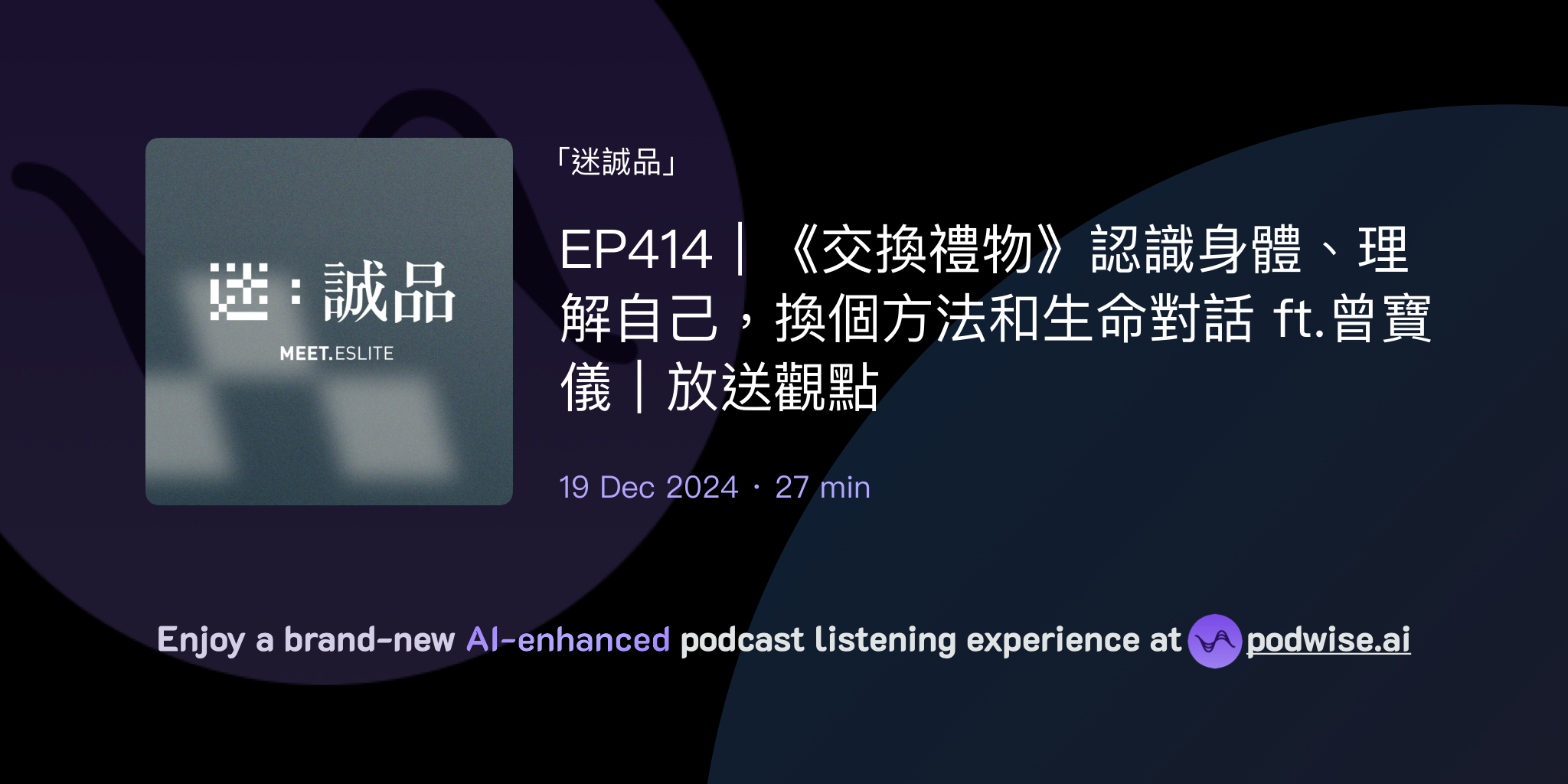 迷：誠品
MEET.ESLITE

「迷誠品」

EP414｜《交換禮物》認識身體、理解自己，換個方法和生命對話 ft.曾寶儀｜放送觀點

19 Dec 2024 · 27 min

Enjoy a brand-new AI-enhanced podcast listening experience at podwise.ai